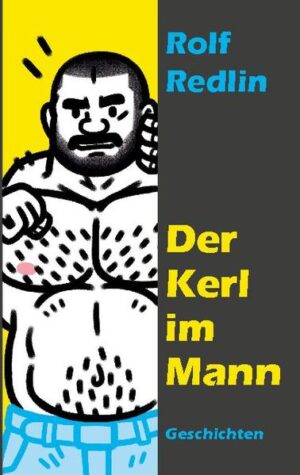 Rolf
Redlin

Der
Kerl
im
Mann

Geschichten